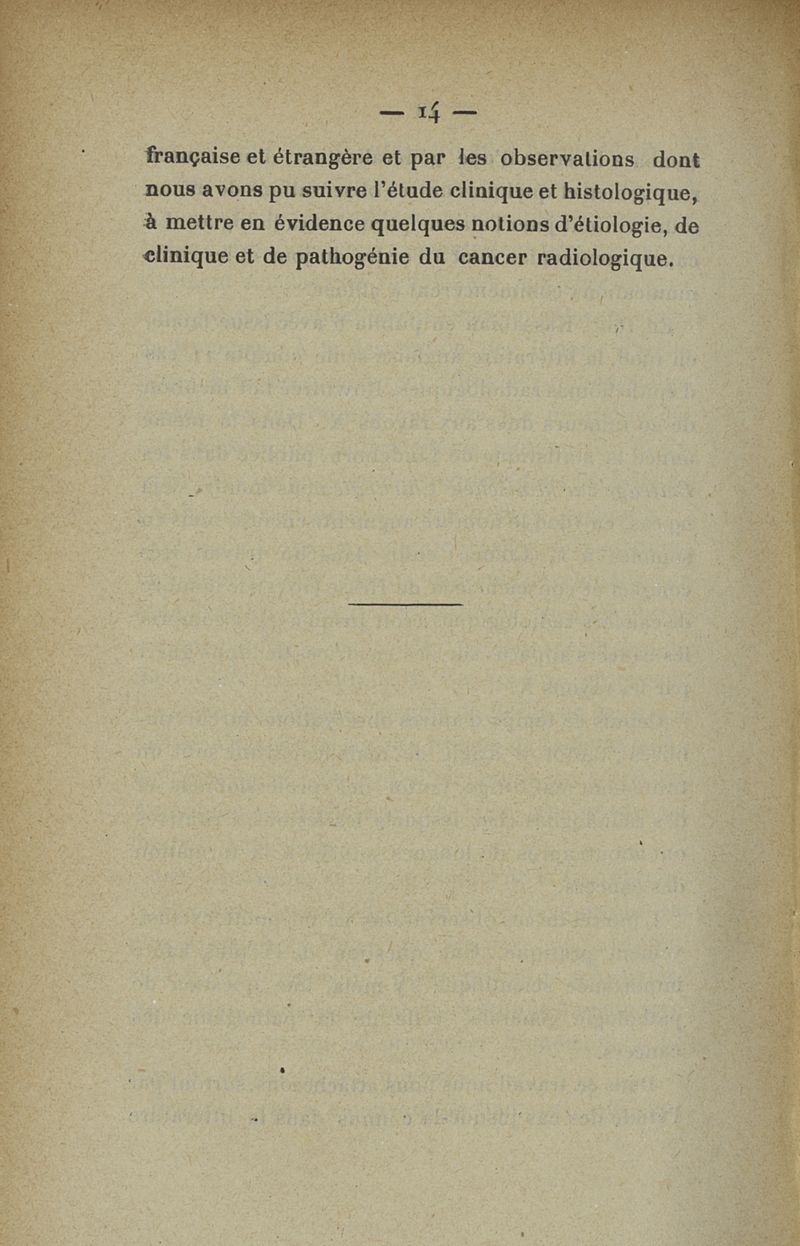 — 14 —

française et étrangère et par les observations dont nous avons pu suivre l'étude clinique et histologique, à mettre en évidence quelques notions d'étiologie, de clinique et de pathogénie du cancer radiologique.